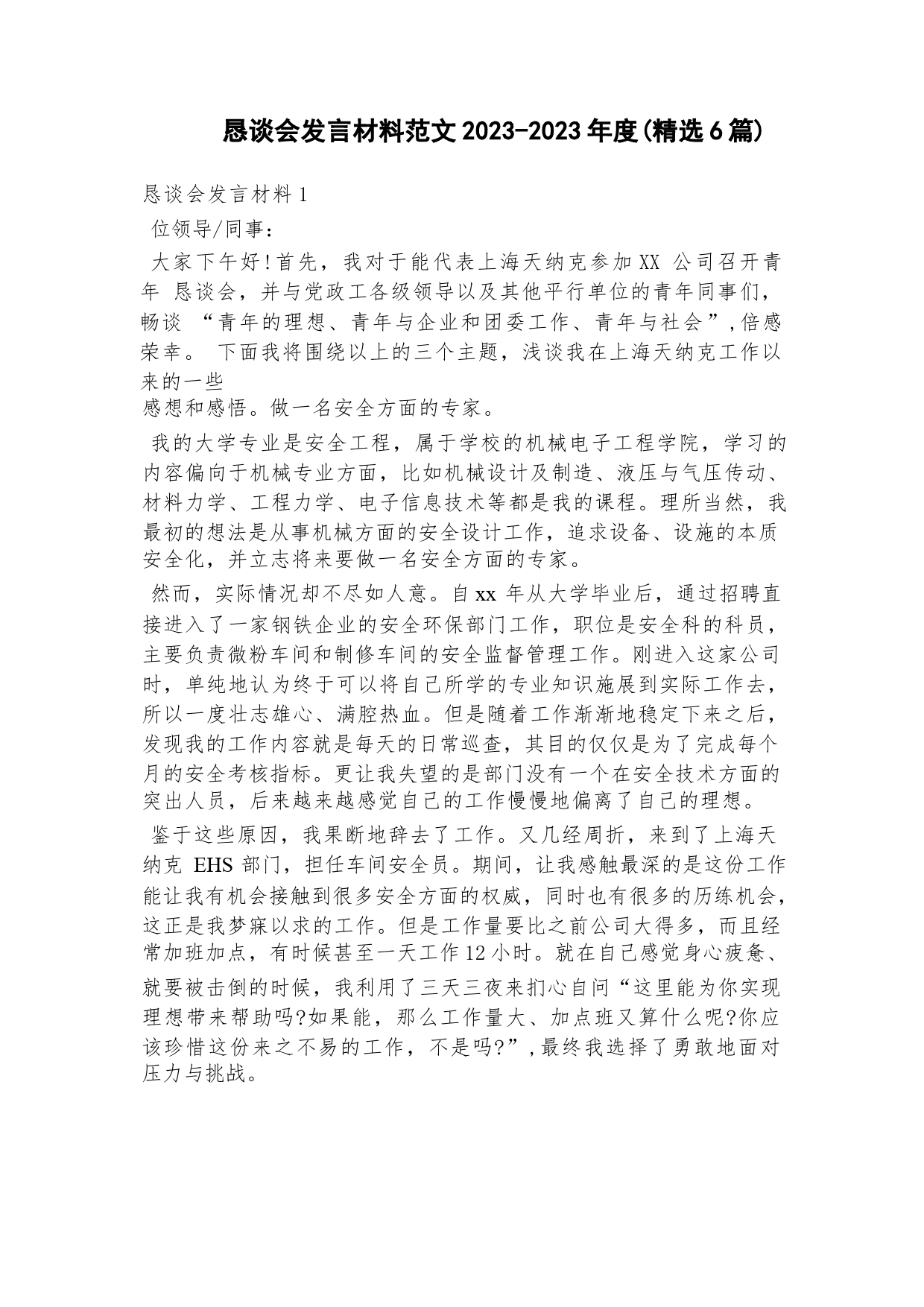 恳谈会发言材料范文2023-2023年度(精选6篇)

恳谈会发言材料1

位领导/同事：

大家下午好！首先，我对于能代表上海天纳克参加XX 公司召开青年 恳谈会，并与党政工各级领导以及其他平行单位的青年同事们，畅谈 “青年的理想、青年与企业和团委工作、青年与社会”,倍感荣幸。 下面我将围绕以上的三个主题，浅谈我在上海天纳克工作以来的一些
感想和感悟。做一名安全方面的专家。

我的大学专业是安全工程，属于学校的机械电子工程学院，学习的内容偏向于机械专业方面，比如机械设计及制造、液压与气压传动、材料力学、工程力学、电子信息技术等都是我的课程。理所当然，我最初的想法是从事机械方面的安全设计工作，追求设备、设施的本质安全化，并立志将来要做一名安全方面的专家。

然而，实际情况却不尽如人意。自xx 年从大学毕业后，通过招聘直接进入了一家钢铁企业的安全环保部门工作，职位是安全科的科员，主要负责微粉车间和制修车间的安全监督管理工作。刚进入这家公司时，单纯地认为终于可以将自己所学的专业知识施展到实际工作去，所以一度壮志雄心、满腔热血。但是随着工作渐渐地稳定下来之后，发现我的工作内容就是每天的日常巡查，其目的仅仅是为了完成每个月的安全考核指标。更让我失望的是部门没有一个在安全技术方面的突出人员，后来越来越感觉自己的工作慢慢地偏离了自己的理想。

鉴于这些原因，我果断地辞去了工作。又几经周折，来到了上海天纳克 EHS 部门，担任车间安全员。期间，让我感触最深的是这份工作能让我有机会接触到很多安全方面的权威，同时也有很多的历练机会，这正是我梦寐以求的工作。但是工作量要比之前公司大得多，而且经常加班加点，有时候甚至一天工作12小时。就在自己感觉身心疲惫、就要被击倒的时候，我利用了三天三夜来扪心自问“这里能为你实现理想带来帮助吗?如果能，那么工作量大、加点班又算什么呢?你应该珍惜这份来之不易的工作，不是吗?”,最终我选择了勇敢地面对压力与挑战。